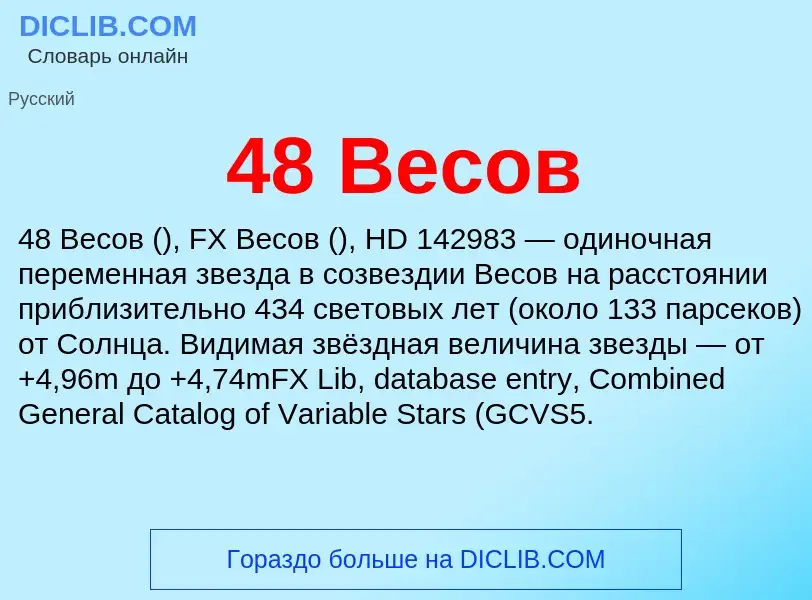 DICLIB.COM
Словарь онлайн

Русский

48 Весов

48 Весов (), FX Весов (), HD 142983 — одиночная переменная звезда в созвездии Весов на расстоянии приблизительно 434 световых лет (около 133 парсеков) от Солнца. Видимая звёздная величина звезды — от +4,96m до +4,74mFX Lib, database entry, Combined General Catalog of Variable Stars (GCVS5.

Гораздо больше на DICLIB.COM